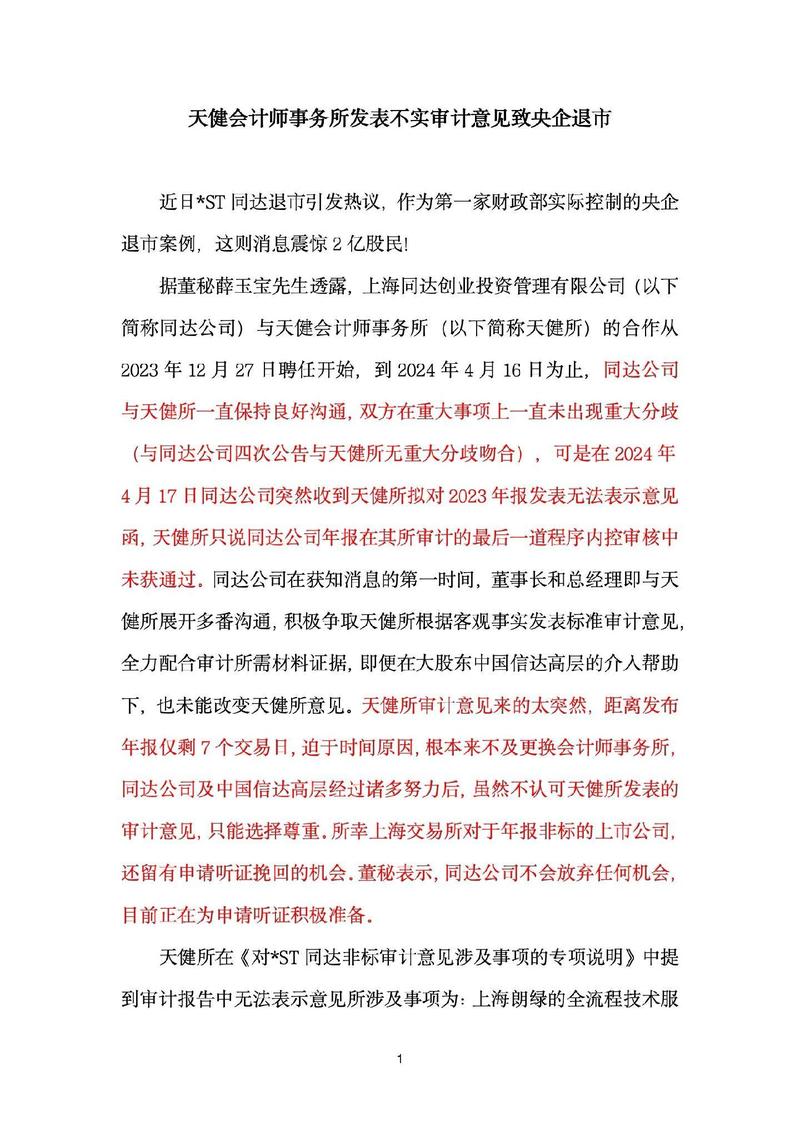 天健会计师事务所发表不实审计意见致央企退市

近日*ST 同达退市引发热议，作为第一家财政部实际控制的央企退市案例，这则消息震惊 2 亿股民!

据董秘薛玉宝先生透露，上海同达创业投资管理有限公司（以下简称同达公司）与天健会计师事务所（以下简称天健所）的合作从 2023 年 12 月 27 日聘任开始，到 2024 年 4 月 16 日为止，同达公司与天健所一直保持良好沟通，双方在重大事项上一直未出现重大分歧（与同达公司四次公告与天健所无重大分歧吻合），可是在 2024 年 4 月 17 日同达公司突然收到天健所拟对 2023 年报发表无法表示意见函，天健所只说同达公司年报在其所审计的最后一道程序内控审核中未获通过。同达公司在获知消息的第一时间，董事长和总经理即与天健所展开多番沟通，积极争取天健所根据客观事实发表标准审计意见，全力配合审计所需材料证据，即便在大股东中国信达高层的介入帮助下，也未能改变天健所意见。天健所审计意见来的太突然，距离发布年报仅剩 7 个交易日，迫于时间原因，根本来不及更换会计师事务所，同达公司及中国信达高层经过诸多努力后，虽然不认可天健所发表的审计意见，只能选择尊重。所幸上海交易所对于年报非标的上市公司，还留有申请听证挽回的机会。董秘表示，同达公司不会放弃任何机会，目前正在为申请听证积极准备。

天健所在《对*ST 同达非标审计意见涉及事项的专项说明》中提到审计报告中无法表示意见所涉及事项为：上海朗绿的全流程技术服

1